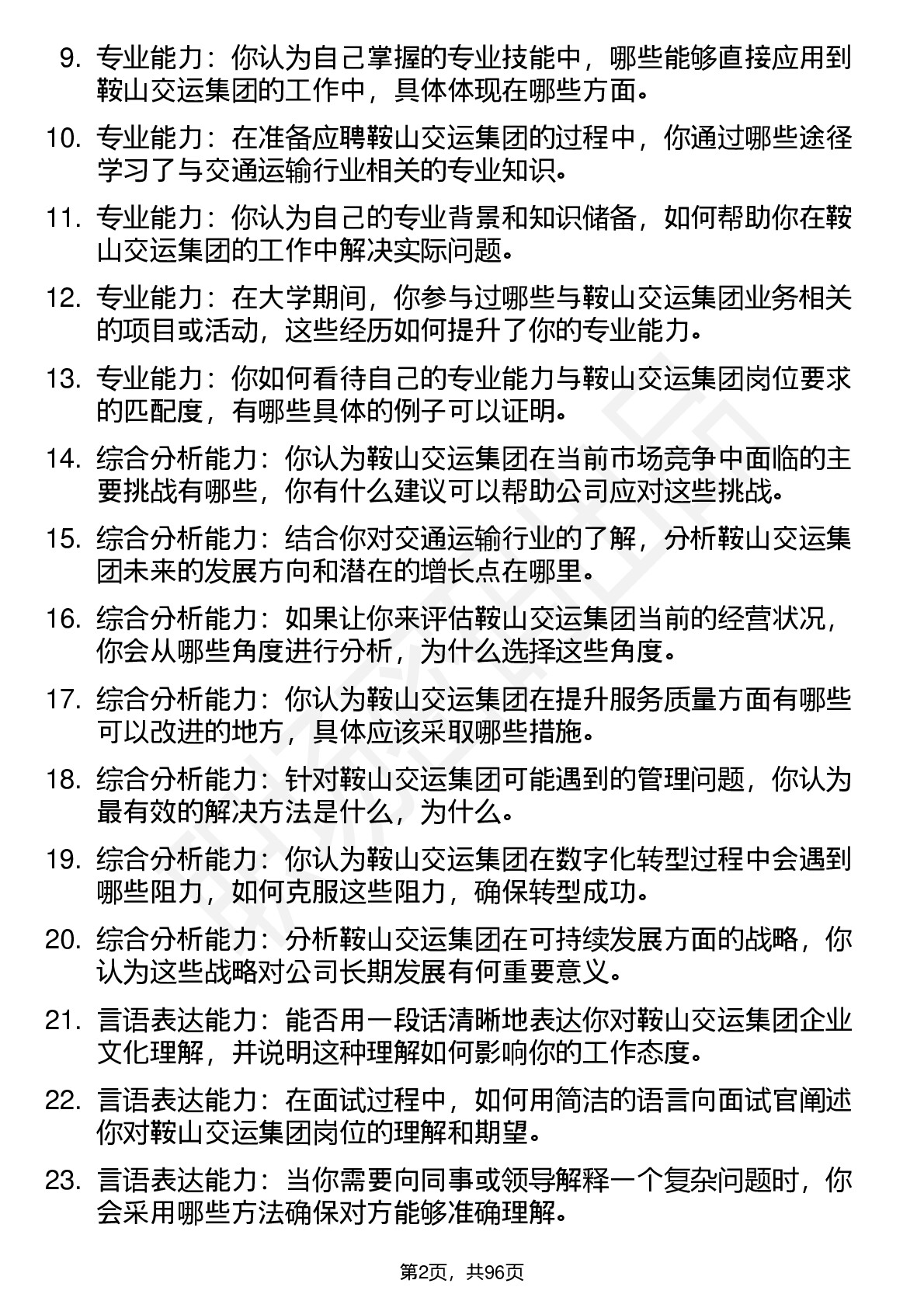 9. 专业能力：你认为自己掌握的专业技能中，哪些能够直接应用到鞍山交运集团的工作中，具体体现在哪些方面。

10. 专业能力：在准备应聘鞍山交运集团的过程中，你通过哪些途径学习了与交通运输行业相关的专业知识。

11. 专业能力：你认为自己的专业背景和知识储备，如何帮助你在鞍山交运集团的工作中解决实际问题。

12. 专业能力：在大学期间，你参与过哪些与鞍山交运集团业务相关的项目或活动，这些经历如何提升了你的专业能力。

13. 专业能力：你如何看待自己的专业能力与鞍山交运集团岗位要求的匹配度，有哪些具体的例子可以证明。

14. 综合分析能力：你认为鞍山交运集团在当前市场竞争中面临的主要挑战有哪些，你有什么建议可以帮助公司应对这些挑战。

15. 综合分析能力：结合你对交通运输行业的了解，分析鞍山交运集团未来的发展方向和潜在的增长点在哪里。

16. 综合分析能力：如果让你来评估鞍山交运集团当前的经营状况，你会从哪些角度进行分析，为什么选择这些角度。

17. 综合分析能力：你认为鞍山交运集团在提升服务质量方面有哪些可以改进的地方，具体应该采取哪些措施。

18. 综合分析能力：针对鞍山交运集团可能遇到的管理问题，你认为最有效的解决方法是什么，为什么。

19. 综合分析能力：你认为鞍山交运集团在数字化转型过程中会遇到哪些阻力，如何克服这些阻力，确保转型成功。

20. 综合分析能力：分析鞍山交运集团在可持续发展方面的战略，你认为这些战略对公司长期发展有何重要意义。

21. 言语表达能力：能否用一段话清晰地表达你对鞍山交运集团企业文化理解，并说明这种理解如何影响你的工作态度。

22. 言语表达能力：在面试过程中，如何用简洁的语言向面试官阐述你对鞍山交运集团岗位的理解和期望。

23. 言语表达能力：当你需要向同事或领导解释一个复杂问题时，你会采用哪些方法确保对方能够准确理解。

第2页，共96页